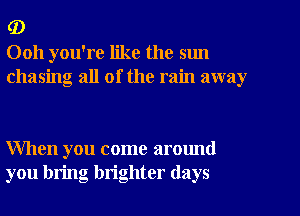 D

Ooh you're like the sun
chasing all of the rain away

When you come around
you bring brighter days